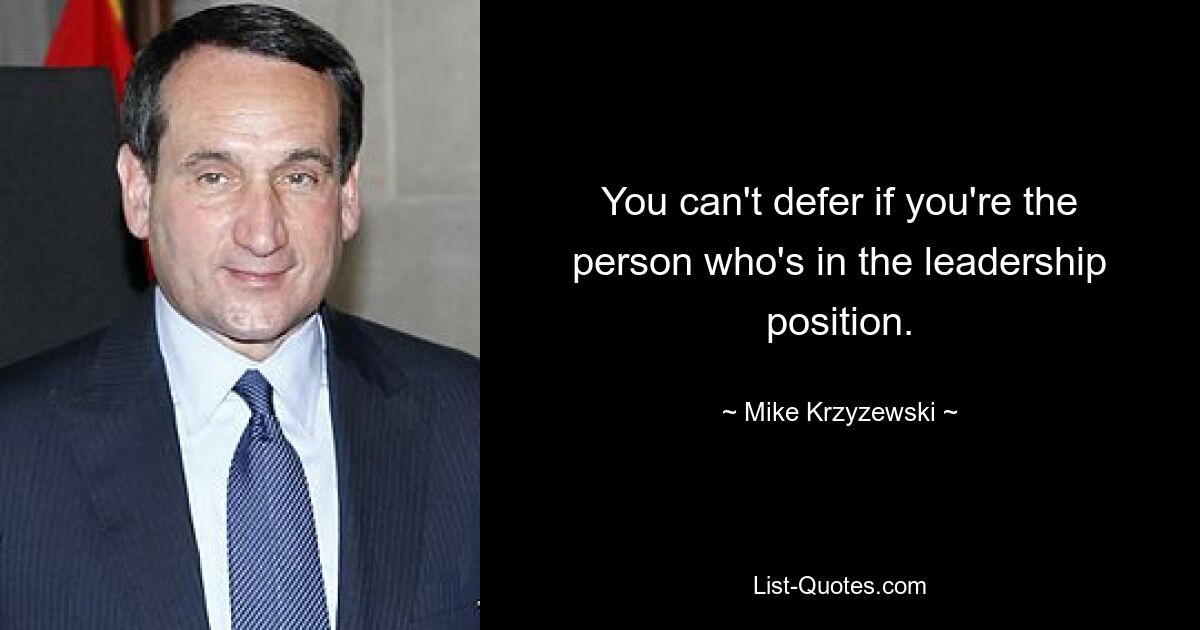 You can't defer if you're the person who's in the leadership position.

~ Mike Krzyzewski ~

List-Quotes.com